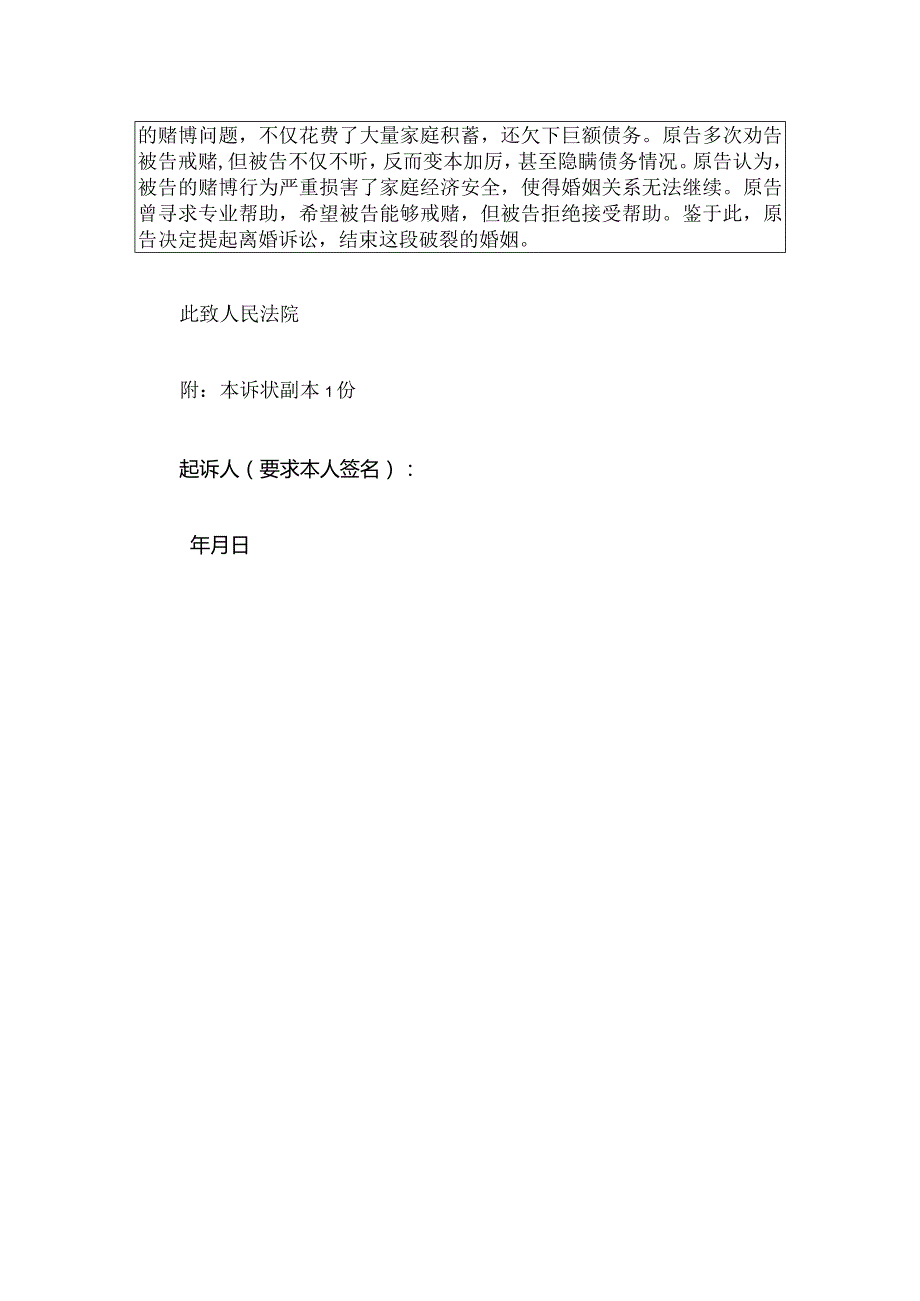 的赌博问题，不仅花费了大量家庭积蓄，还欠下巨额债务。原告多次劝告被告戒赌,但被告不仅不听，反而变本加厉，甚至隐瞒债务情况。原告认为，被告的赌博行为严重损害了家庭经济安全，使得婚姻关系无法继续。原告曾寻求专业帮助，希望被告能够戒赌，但被告拒绝接受帮助。鉴于此，原告决定提起离婚诉讼，结束这段破裂的婚姻。

此致人民法院

附：本诉状副本1份

起诉人（要求本人签名）：

年月日